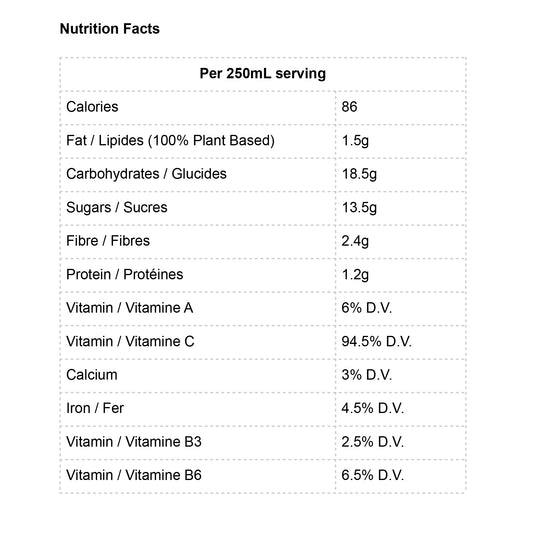 Nutrition Facts

| Per 250mL serving | |
|---|---|
| Calories | 86 |
| Fat / Lipides (100% Plant Based) | 1.5g |
| Carbohydrates / Glucides | 18.5g |
| Sugars / Sucres | 13.5g |
| Fibre / Fibres | 2.4g |
| Protein / Protéines | 1.2g |
| Vitamin / Vitamine A | 6% D.V. |
| Vitamin / Vitamine C | 94.5% D.V. |
| Calcium | 3% D.V. |
| Iron / Fer | 4.5% D.V. |
| Vitamin / Vitamine B3 | 2.5% D.V. |
| Vitamin / Vitamine B6 | 6.5% D.V. |